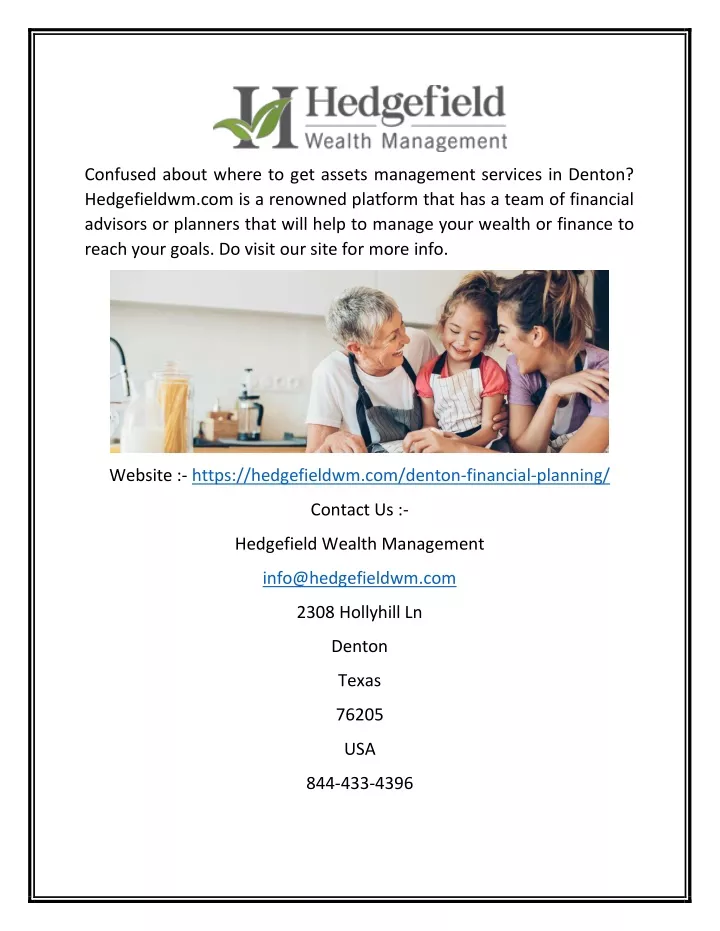 Hedgefield
Wealth Management

Confused about where to get assets management services in Denton? Hedgefieldwm.com is a renowned platform that has a team of financial advisors or planners that will help to manage your wealth or finance to reach your goals. Do visit our site for more info.

Website :- https://hedgefieldwm.com/denton-financial-planning/

Contact Us :-

Hedgefield Wealth Management

info@hedgefieldwm.com

2308 Hollyhill Ln

Denton

Texas

76205

USA

844-433-4396